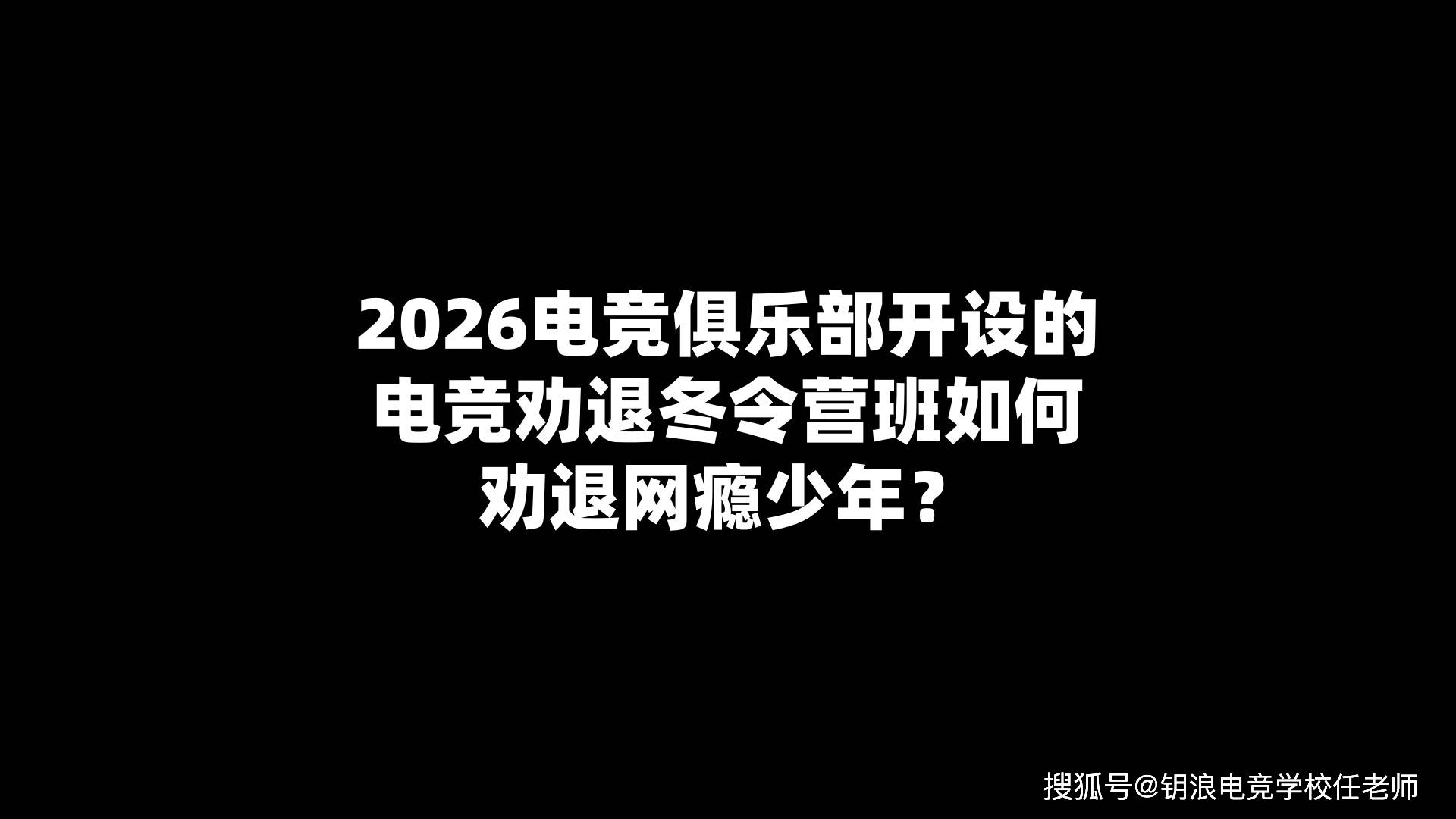 2026电竞俱乐部开设的电竞劝退冬令营班如何劝退网瘾少年？

搜狐号@钥浪电竞学校任老师